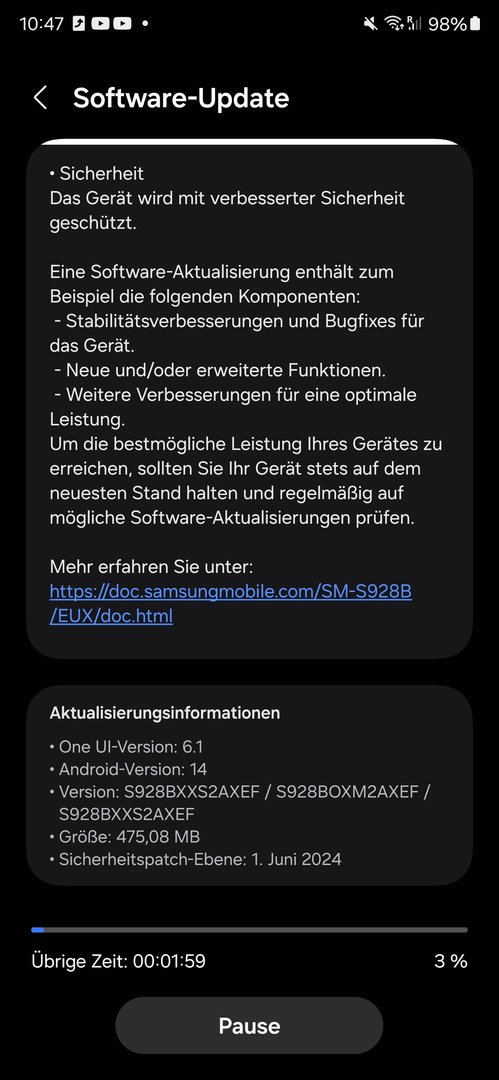 10:47 • 98%

Software-Update

• Sicherheit
Das Gerät wird mit verbesserter Sicherheit geschützt.

Eine Software-Aktualisierung enthält zum Beispiel die folgenden Komponenten:
- Stabilitätsverbesserungen und Bugfixes für das Gerät.
- Neue und/oder erweiterte Funktionen.
- Weitere Verbesserungen für eine optimale Leistung.
Um die bestmögliche Leistung Ihres Gerätes zu erreichen, sollten Sie Ihr Gerät stets auf dem neuesten Stand halten und regelmäßig auf mögliche Software-Aktualisierungen prüfen.

Mehr erfahren Sie unter:
https://doc.samsungmobile.com/SM-S928B/EUX/doc.html

Aktualisierungsinformationen

• One UI-Version: 6.1
• Android-Version: 14
• Version: S928BXXS2AXEF / S928BOXM2AXEF / S928BXXS2AXEF
• Größe: 475,08 MB
• Sicherheitspatch-Ebene: 1. Juni 2024

Übrige Zeit: 00:01:59
3 %

Pause